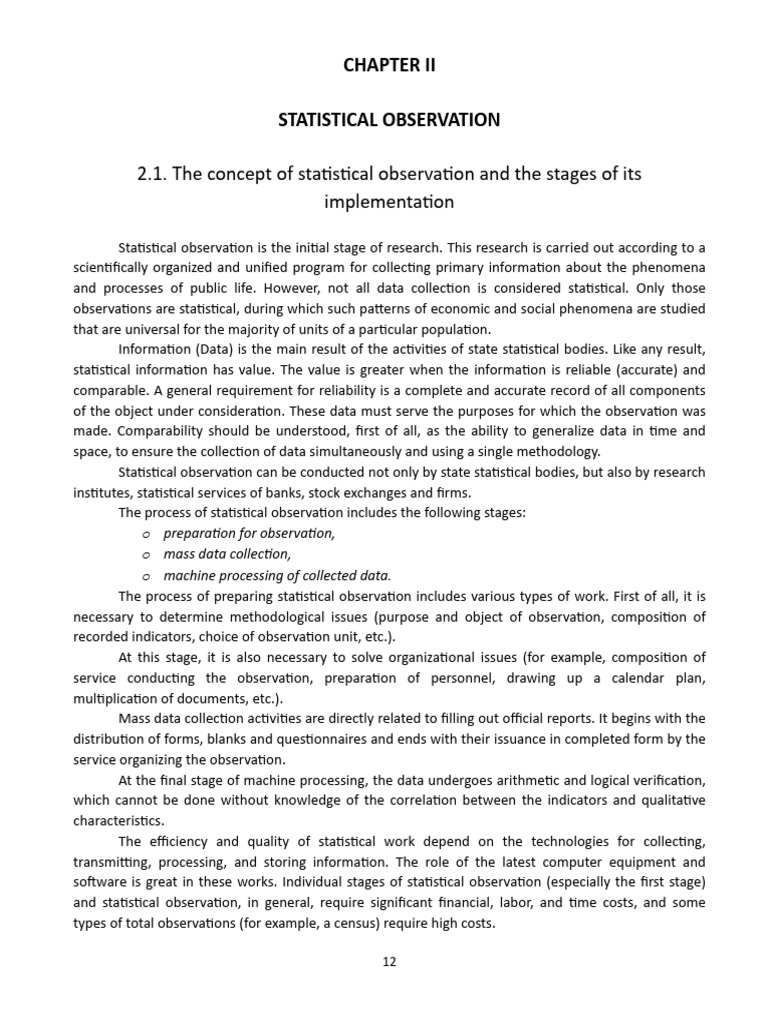 CHAPTER II

STATISTICAL OBSERVATION

2.1. The concept of statistical observation and the stages of its implementation

Statistical observation is the initial stage of research. This research is carried out according to a scientifically organized and unified program for collecting primary information about the phenomena and processes of public life. However, not all data collection is considered statistical. Only those observations are statistical, during which such patterns of economic and social phenomena are studied that are universal for the majority of units of a particular population.

Information (Data) is the main result of the activities of state statistical bodies. Like any result, statistical information has value. The value is greater when the information is reliable (accurate) and comparable. A general requirement for reliability is a complete and accurate record of all components of the object under consideration. These data must serve the purposes for which the observation was made. Comparability should be understood, first of all, as the ability to generalize data in time and space, to ensure the collection of data simultaneously and using a single methodology.

Statistical observation can be conducted not only by state statistical bodies, but also by research institutes, statistical services of banks, stock exchanges and firms.

The process of statistical observation includes the following stages:

o preparation for observation,

o mass data collection,

o machine processing of collected data.

The process of preparing statistical observation includes various types of work. First of all, it is necessary to determine methodological issues (purpose and object of observation, composition of recorded indicators, choice of observation unit, etc.).

At this stage, it is also necessary to solve organizational issues (for example, composition of service conducting the observation, preparation of personnel, drawing up a calendar plan, multiplication of documents, etc.).

Mass data collection activities are directly related to filling out official reports. It begins with the distribution of forms, blanks and questionnaires and ends with their issuance in completed form by the service organizing the observation.

At the final stage of machine processing, the data undergoes arithmetic and logical verification, which cannot be done without knowledge of the correlation between the indicators and qualitative characteristics.

The efficiency and quality of statistical work depend on the technologies for collecting, transmitting, processing, and storing information. The role of the latest computer equipment and software is great in these works. Individual stages of statistical observation (especially the first stage) and statistical observation, in general, require significant financial, labor, and time costs, and some types of total observations (for example, a census) require high costs.

12